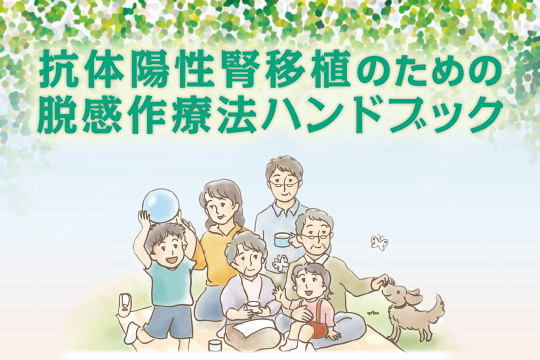 抗体陽性腎移植のための
脱感作療法ハンドブック